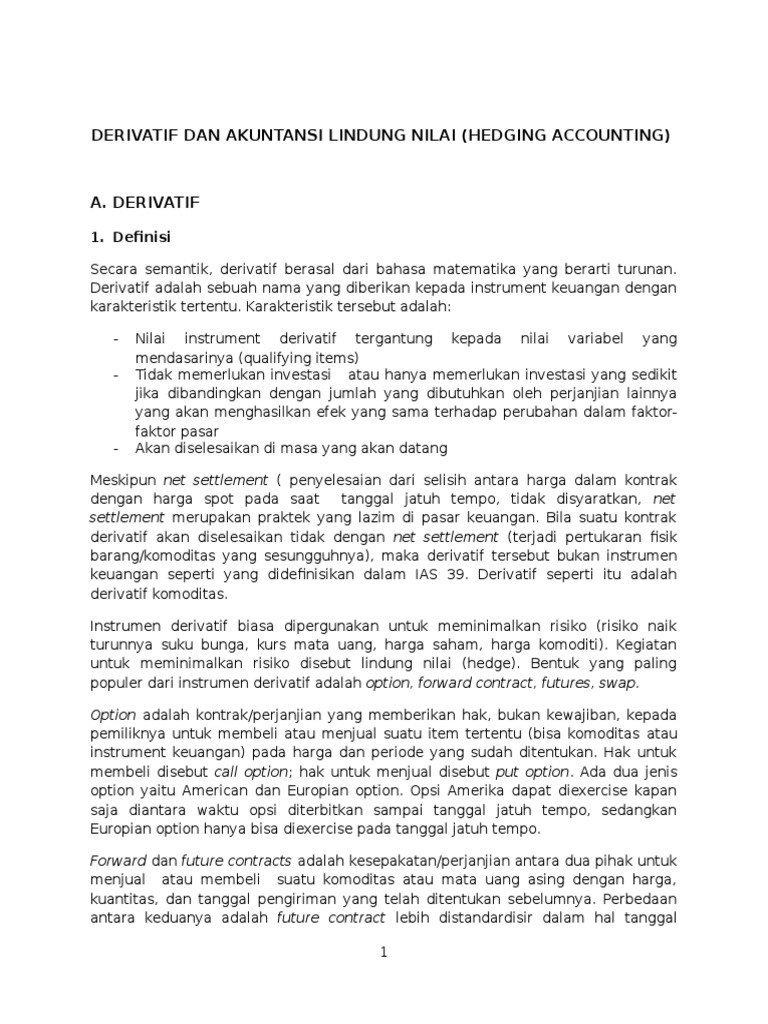 DERIVATIF DAN AKUNTANSI LINDUNG NILAI (HEDGING ACCOUNTING)

A. DERIVATIF

1. Definisi

Secara semantik, derivatif berasal dari bahasa matematika yang berarti turunan. Derivatif adalah sebuah nama yang diberikan kepada instrument keuangan dengan karakteristik tertentu. Karakteristik tersebut adalah:

- Nilai instrument derivatif tergantung kepada nilai variabel yang mendasarinya (qualifying items)
- Tidak memerlukan investasi atau hanya memerlukan investasi yang sedikit jika dibandingkan dengan jumlah yang dibutuhkan oleh perjanjian lainnya yang akan menghasilkan efek yang sama terhadap perubahan dalam faktor-faktor pasar
- Akan diselesaikan di masa yang akan datang

Meskipun net settlement ( penyelesaian dari selisih antara harga dalam kontrak dengan harga spot pada saat tanggal jatuh tempo, tidak disyaratkan, net settlement merupakan praktek yang lazim di pasar keuangan. Bila suatu kontrak derivatif akan diselesaikan tidak dengan net settlement (terjadi pertukaran fisik barang/komoditas yang sesungguhnya), maka derivatif tersebut bukan instrumen keuangan seperti yang didefinisikan dalam IAS 39. Derivatif seperti itu adalah derivatif komoditas.

Instrumen derivatif biasa dipergunakan untuk meminimalkan risiko (risiko naik turunnya suku bunga, kurs mata uang, harga saham, harga komoditi). Kegiatan untuk meminimalkan risiko disebut lindung nilai (hedge). Bentuk yang paling populer dari instrumen derivatif adalah option, forward contract, futures, swap.

Option adalah kontrak/perjanjian yang memberikan hak, bukan kewajiban, kepada pemiliknya untuk membeli atau menjual suatu item tertentu (bisa komoditas atau instrument keuangan) pada harga dan periode yang sudah ditentukan. Hak untuk membeli disebut call option; hak untuk menjual disebut put option. Ada dua jenis option yaitu American dan Europian option. Opsi Amerika dapat diexercise kapan saja diantara waktu opsi diterbitkan sampai tanggal jatuh tempo, sedangkan Europian option hanya bisa diexercise pada tanggal jatuh tempo.

Forward dan future contracts adalah kesepakatan/perjanjian antara dua pihak untuk menjual atau membeli suatu komoditas atau mata uang asing dengan harga, kuantitas, dan tanggal pengiriman yang telah ditentukan sebelumnya. Perbedaan antara keduanya adalah future contract lebih distandardisir dalam hal tanggal

1